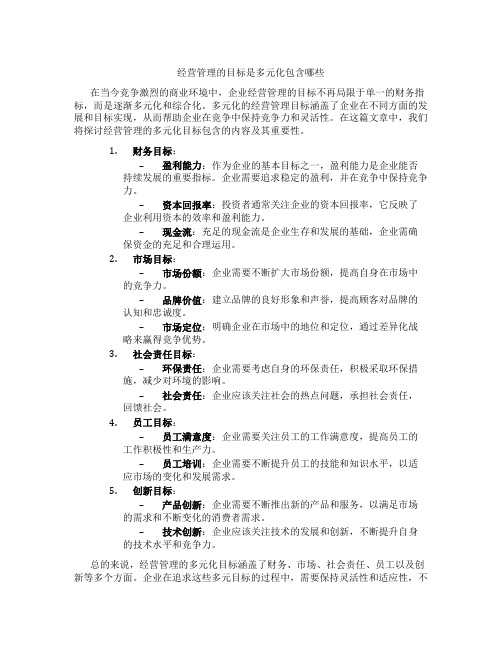 经营管理的目标是多元化包含哪些

在当今竞争激烈的商业环境中，企业经营管理的目标不再局限于单一的财务指标，而是逐渐多元化和综合化。多元化的经营管理目标涵盖了企业在不同方面的发展和目标实现，从而帮助企业在竞争中保持竞争力和灵活性。在这篇文章中，我们将探讨经营管理的多元化目标包含的内容及其重要性。

1. 财务目标：

– 盈利能力：作为企业的基本目标之一，盈利能力是企业能否持续发展的重要指标。企业需要追求稳定的盈利，并在竞争中保持竞争力。

– 资本回报率：投资者通常关注企业的资本回报率，它反映了企业利用资本的效率和盈利能力。

– 现金流：充足的现金流是企业生存和发展的基础，企业需确保资金的充足和合理运用。

2. 市场目标：

– 市场份额：企业需要不断扩大市场份额，提高自身在市场中的竞争力。

– 品牌价值：建立品牌的良好形象和声誉，提高顾客对品牌的认知和忠诚度。

– 市场定位：明确企业在市场中的地位和定位，通过差异化战略来赢得竞争优势。

3. 社会责任目标：

– 环保责任：企业需要考虑自身的环保责任，积极采取环保措施，减少对环境的影响。

– 社会责任：企业应该关注社会的热点问题，承担社会责任，回馈社会。

4. 员工目标：

– 员工满意度：企业需要关注员工的工作满意度，提高员工的工作积极性和生产力。

– 员工培训：企业需要不断提升员工的技能和知识水平，以适应市场的变化和发展需求。

5. 创新目标：

– 产品创新：企业需要不断推出新的产品和服务，以满足市场的需求和不断变化的消费者需求。

– 技术创新：企业应该关注技术的发展和创新，不断提升自身的技术水平和竞争力。

总的来说，经营管理的多元化目标涵盖了财务、市场、社会责任、员工以及创新等多个方面。企业在追求这些多元目标的过程中，需要保持灵活性和适应性，不